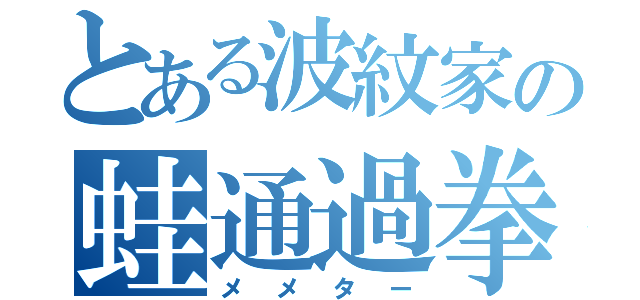 とある波紋家の
蛙通過拳
メメター